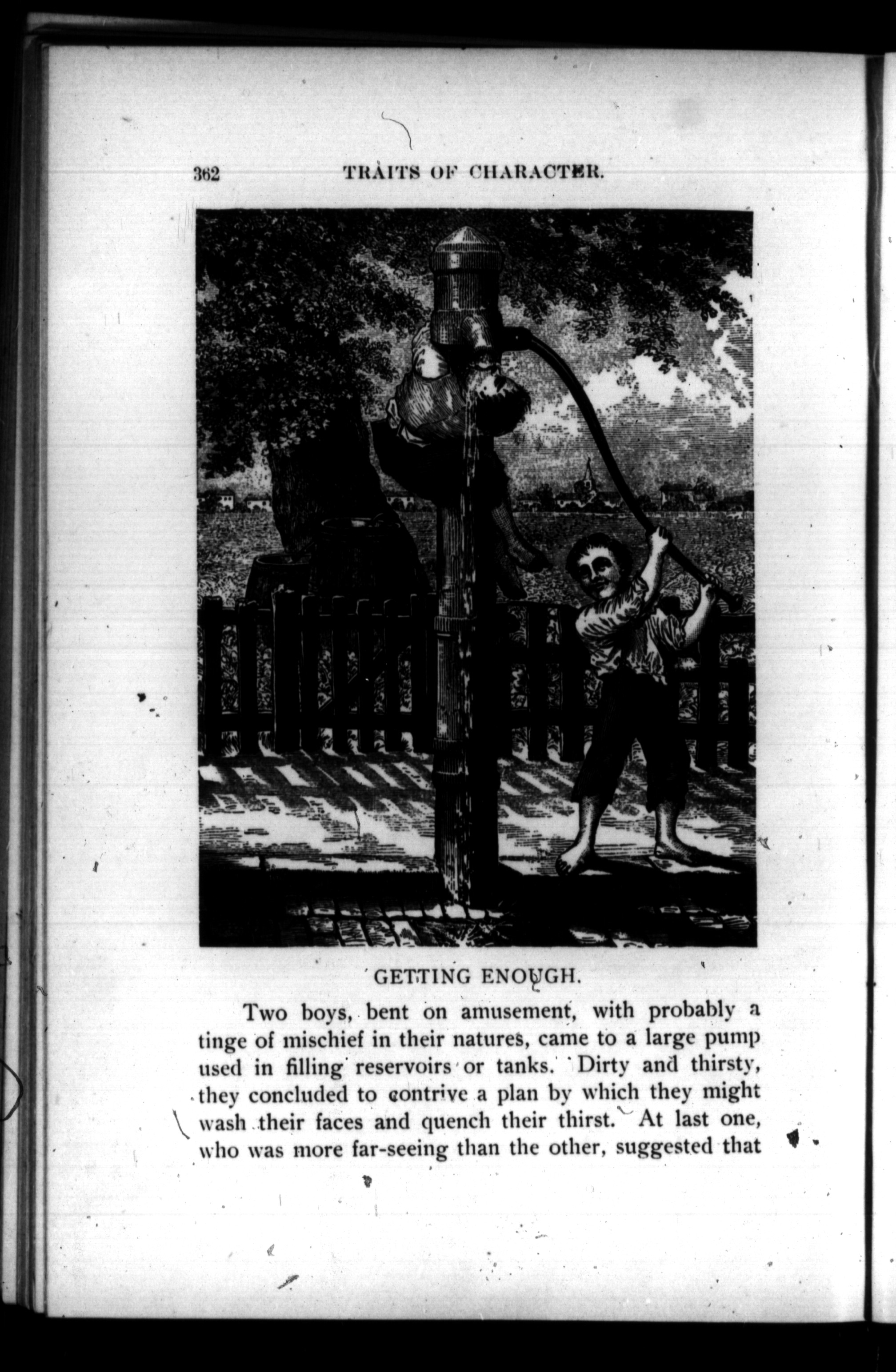 362 TRAITS OF CHARACTER.

GETTING ENOUGH.

Two boys, bent on amusement, with probably a tinge of mischief in their natures, came to a large pump used in filling reservoirs or tanks. Dirty and thirsty, they concluded to contrive a plan by which they might wash their faces and quench their thirst. At last one, who was more far-seeing than the other, suggested that